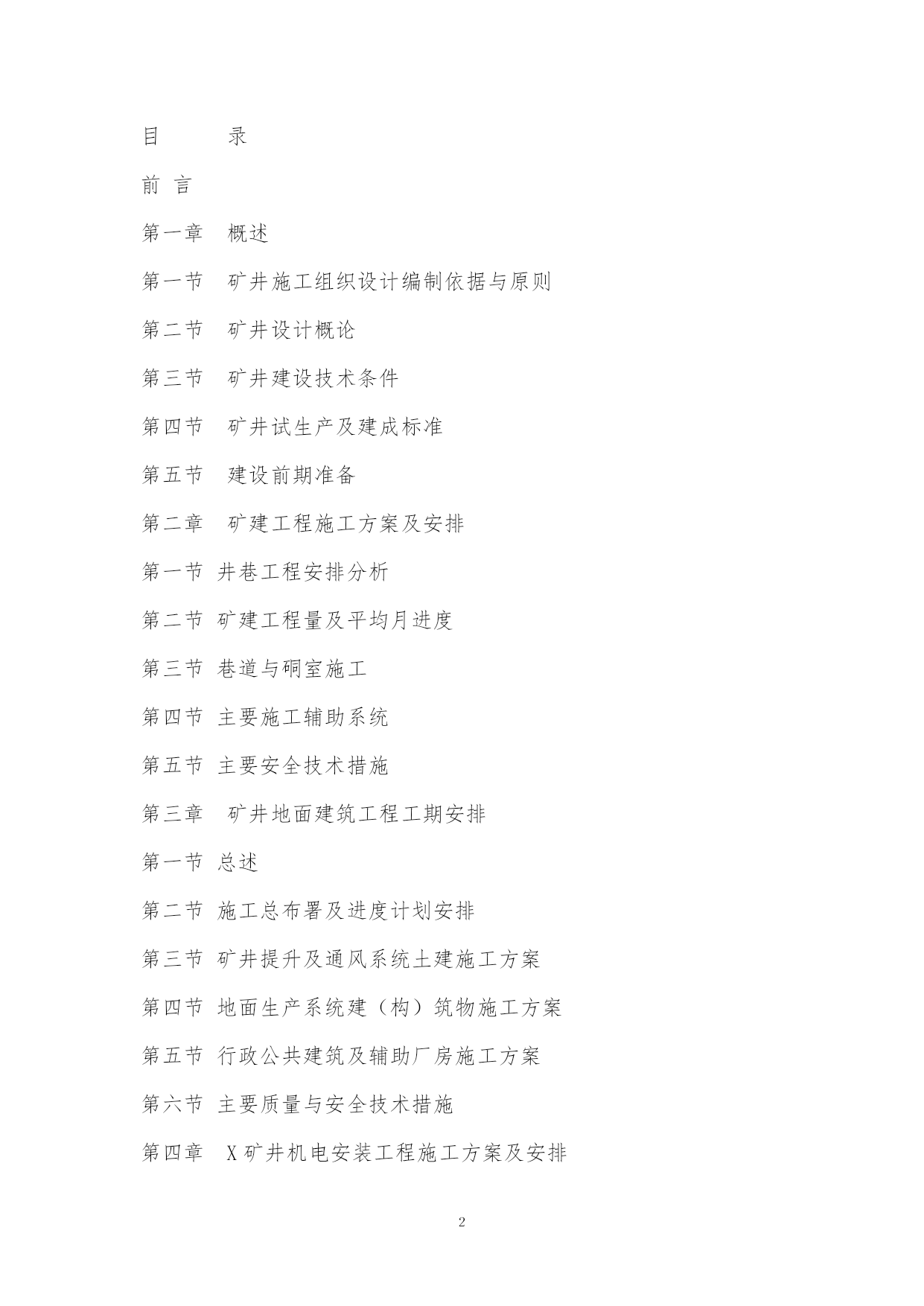 目　　　录

前 言

第一章　概述

第一节　矿井施工组织设计编制依据与原则

第二节　矿井设计概论

第三节　矿井建设技术条件

第四节　矿井试生产及建成标准

第五节　建设前期准备

第二章　矿建工程施工方案及安排

第一节 井巷工程安排分析

第二节 矿建工程量及平均月进度

第三节 巷道与硐室施工

第四节 主要施工辅助系统

第五节 主要安全技术措施

第三章　矿井地面建筑工程工期安排

第一节 总述

第二节 施工总布署及进度计划安排

第三节 矿井提升及通风系统土建施工方案

第四节 地面生产系统建（构）筑物施工方案

第五节 行政公共建筑及辅助厂房施工方案

第六节 主要质量与安全技术措施

第四章　X矿井机电安装工程施工方案及安排

2